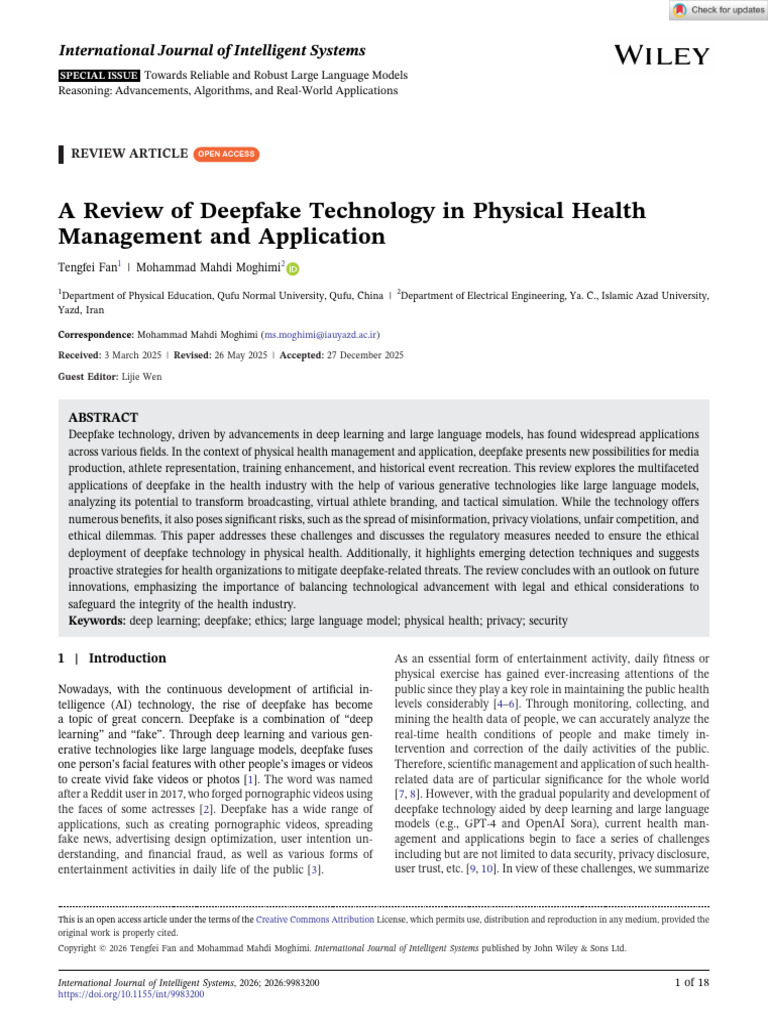 Check for updates

International Journal of Intelligent Systems

WILEY

SPECIAL ISSUE Towards Reliable and Robust Large Language Models Reasoning: Advancements, Algorithms, and Real-World Applications

REVIEW ARTICLE OPEN ACCESS

A Review of Deepfake Technology in Physical Health Management and Application

Tengfei Fan$^{1}$ | Mohammad Mahdi Moghimi$^{2}$

$^{1}$Department of Physical Education, Qufu Normal University, Qufu, China | $^{2}$Department of Electrical Engineering, Ya. C., Islamic Azad University, Yazd, Iran

Correspondence: Mohammad Mahdi Moghimi (ms.moghimi@iauyazd.ac.ir)

Received: 3 March 2025 | Revised: 26 May 2025 | Accepted: 27 December 2025

Guest Editor: Lijie Wen

ABSTRACT

Deepfake technology, driven by advancements in deep learning and large language models, has found widespread applications across various fields. In the context of physical health management and application, deepfake presents new possibilities for media production, athlete representation, training enhancement, and historical event recreation. This review explores the multifaceted applications of deepfake in the health industry with the help of various generative technologies like large language models, analyzing its potential to transform broadcasting, virtual athlete branding, and tactical simulation. While the technology offers numerous benefits, it also poses significant risks, such as the spread of misinformation, privacy violations, unfair competition, and ethical dilemmas. This paper addresses these challenges and discusses the regulatory measures needed to ensure the ethical deployment of deepfake technology in physical health. Additionally, it highlights emerging detection techniques and suggests proactive strategies for health organizations to mitigate deepfake-related threats. The review concludes with an outlook on future innovations, emphasizing the importance of balancing technological advancement with legal and ethical considerations to safeguard the integrity of the health industry.

Keywords: deep learning; deepfake; ethics; large language model; physical health; privacy; security

1 | Introduction

Nowadays, with the continuous development of artificial intelligence (AI) technology, the rise of deepfake has become a topic of great concern. Deepfake is a combination of "deep learning" and "fake". Through deep learning and various generative technologies like large language models, deepfake fuses one person's facial features with other people's images or videos to create vivid fake videos or photos [1]. The word was named after a Reddit user in 2017, who forged pornographic videos using the faces of some actresses [2]. Deepfake has a wide range of applications, such as creating pornographic videos, spreading fake news, advertising design optimization, user intention understanding, and financial fraud, as well as various forms of entertainment activities in daily life of the public [3].

As an essential form of entertainment activity, daily fitness or physical exercise has gained ever-increasing attentions of the public since they play a key role in maintaining the public health levels considerably [4–6]. Through monitoring, collecting, and mining the health data of people, we can accurately analyze the real-time health conditions of people and make timely intervention and correction of the daily activities of the public. Therefore, scientific management and application of such health-related data are of particular significance for the whole world [7, 8]. However, with the gradual popularity and development of deepfake technology aided by deep learning and large language models (e.g., GPT-4 and OpenAI Sora), current health management and applications begin to face a series of challenges including but are not limited to data security, privacy disclosure, user trust, etc. [9, 10]. In view of these challenges, we summarize

This is an open access article under the terms of the Creative Commons Attribution License, which permits use, distribution and reproduction in any medium, provided the original work is properly cited.

Copyright © 2026 Tengfei Fan and Mohammad Mahdi Moghimi. International Journal of Intelligent Systems published by John Wiley & Sons Ltd.

International Journal of Intelligent Systems, 2026; 2026:9983200
https://doi.org/10.1155/int/9983200

1 of 18